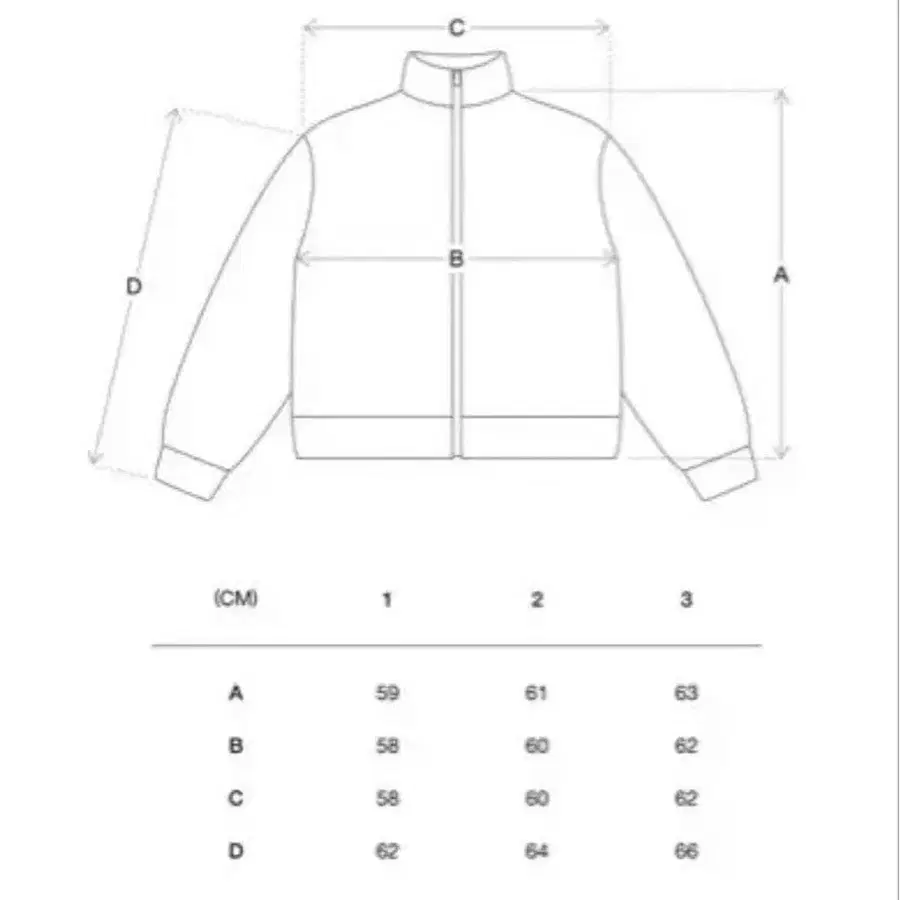 C

D

B

A

| (CM) | 1 | 2 | 3 |
|---|---|---|---|
| A | 59 | 61 | 63 |
| B | 58 | 60 | 62 |
| C | 58 | 60 | 62 |
| D | 62 | 64 | 66 |